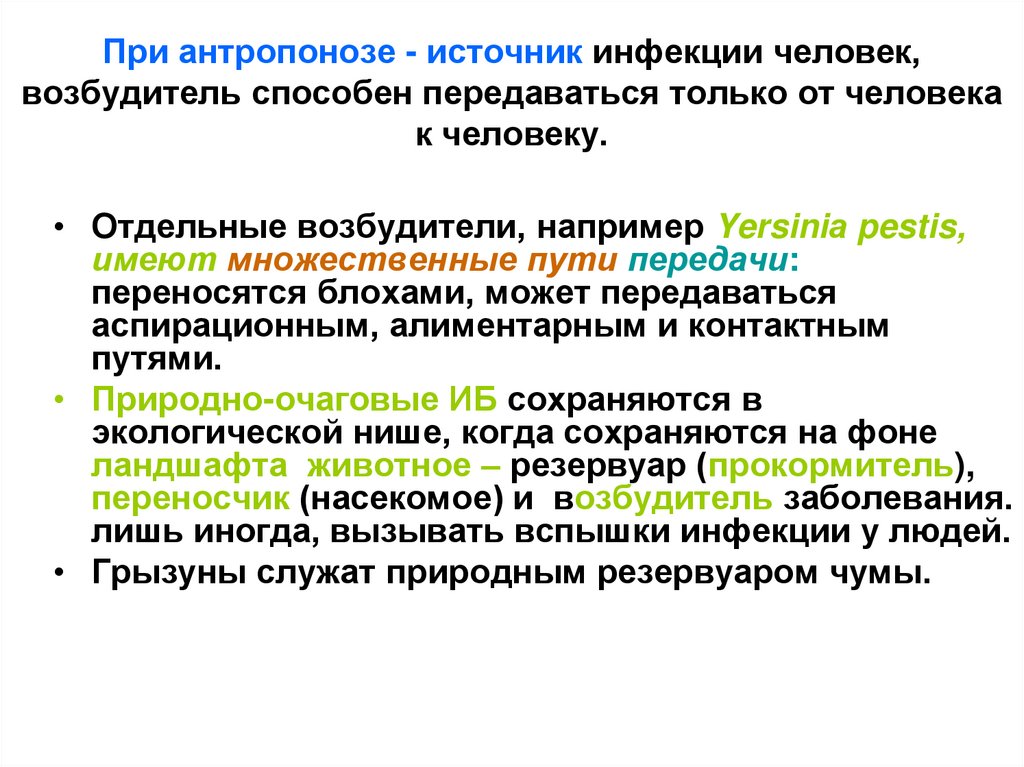 При антропонозе - источник инфекции человек, возбудитель способен передаваться только от человека к человеку.

• Отдельные возбудители, например Yersinia pestis, имеют множественные пути передачи: переносятся блохами, может передаваться аспирационным, алиментарным и контактным путями.
• Природно-очаговые ИБ сохраняются в экологической нише, когда сохраняются на фоне ландшафта животное – резервуар (прокормитель), переносчик (насекомое) и возбудитель заболевания. лишь иногда, вызывать вспышки инфекции у людей.
• Грызуны служат природным резервуаром чумы.